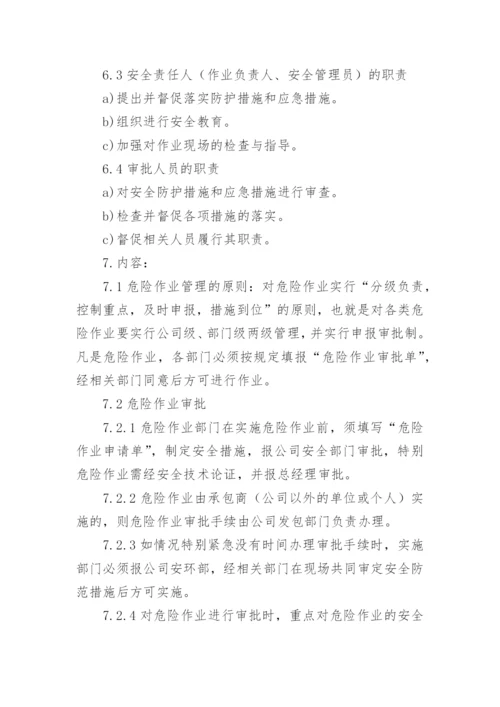 6.3 安全责任人（作业负责人、安全管理员）的职责

a)提出并督促落实防护措施和应急措施。

b)组织进行安全教育。

c)加强对作业现场的检查与指导。

6.4 审批人员的职责

a)对安全防护措施和应急措施进行审查。

b)检查并督促各项措施的落实。

c)督促相关人员履行其职责。

7.内容：

7.1 危险作业管理的原则：对危险作业实行“分级负责，控制重点，及时申报，措施到位”的原则，也就是对各类危险作业要实行公司级、部门级两级管理，并实行申报审批制。凡是危险作业，各部门必须按规定填报“危险作业审批单”，经相关部门同意后方可进行作业。

7.2 危险作业审批

7.2.1 危险作业部门在实施危险作业前，须填写“危险作业申请单”，制定安全措施，报公司安全部门审批，特别危险作业需经安全技术论证，并报总经理审批。

7.2.2 危险作业由承包商（公司以外的单位或个人）实施的，则危险作业审批手续由公司发包部门负责办理。

7.2.3 如情况特别紧急没有时间办理审批手续时，实施部门必须报公司安环部，经相关部门在现场共同审定安全防范措施后方可实施。

7.2.4 对危险作业进行审批时，重点对危险作业的安全